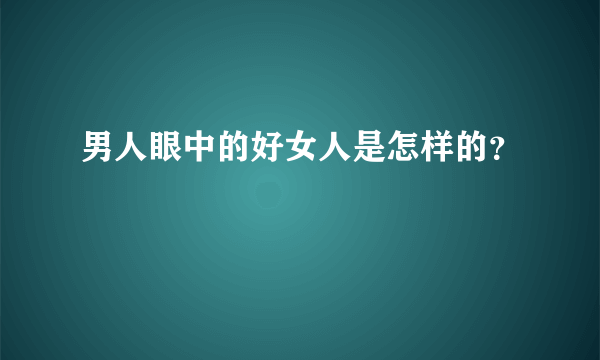 男人眼中的好女人是怎样的?